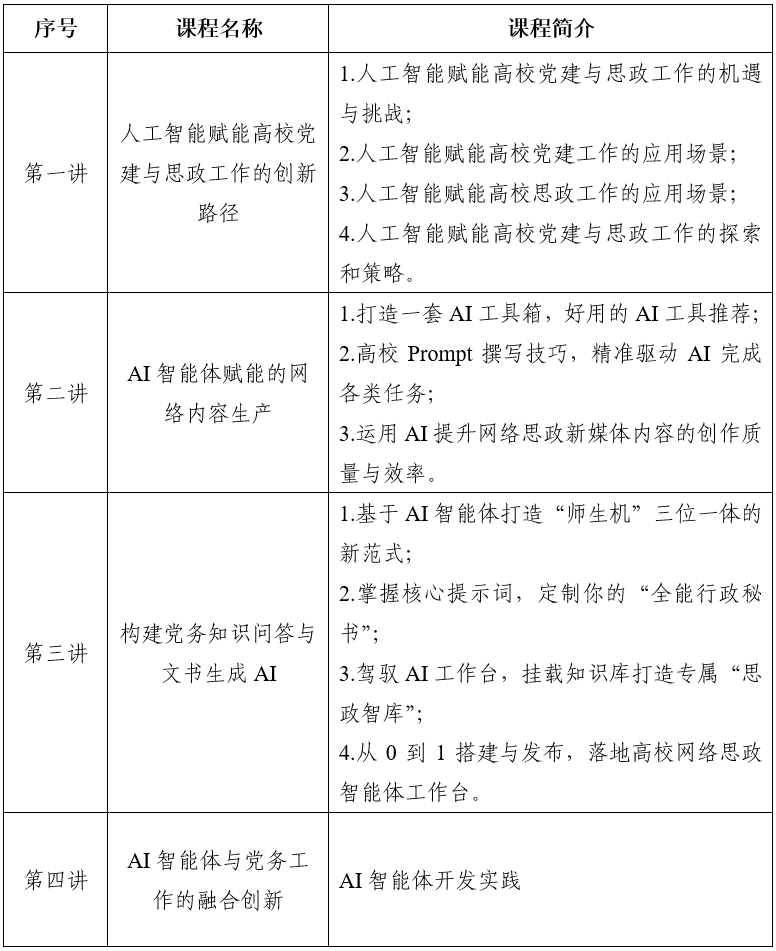 | 序号 | 课程名称 | 课程简介 |
|---|---|---|
| 第一讲 | 人工智能赋能高校党建与思政工作的创新路径 | 1.人工智能赋能高校党建与思政工作的机遇与挑战；<br>2.人工智能赋能高校党建工作的应用场景；<br>3.人工智能赋能高校思政工作的应用场景；<br>4.人工智能赋能高校党建与思政工作的探索和策略。 |
| 第二讲 | AI 智能体赋能的网络内容生产 | 1.打造一套 AI 工具箱，好用的 AI 工具推荐；<br>2.高校 Prompt 撰写技巧，精准驱动 AI 完成各类任务；<br>3.运用 AI 提升网络思政新媒体内容的创作质量与效率。 |
| 第三讲 | 构建党务知识问答与文书生成 AI | 1.基于 AI 智能体打造“师生机”三位一体的新范式；<br>2.掌握核心提示词，定制你的“全能行政秘书”；<br>3.驾驭 AI 工作台，挂载知识库打造专属“思政智库”；<br>4.从 0 到 1 搭建与发布，落地高校网络思政智能体工作台。 |
| 第四讲 | AI 智能体与党务工作的融合创新 | AI 智能体开发实践 |